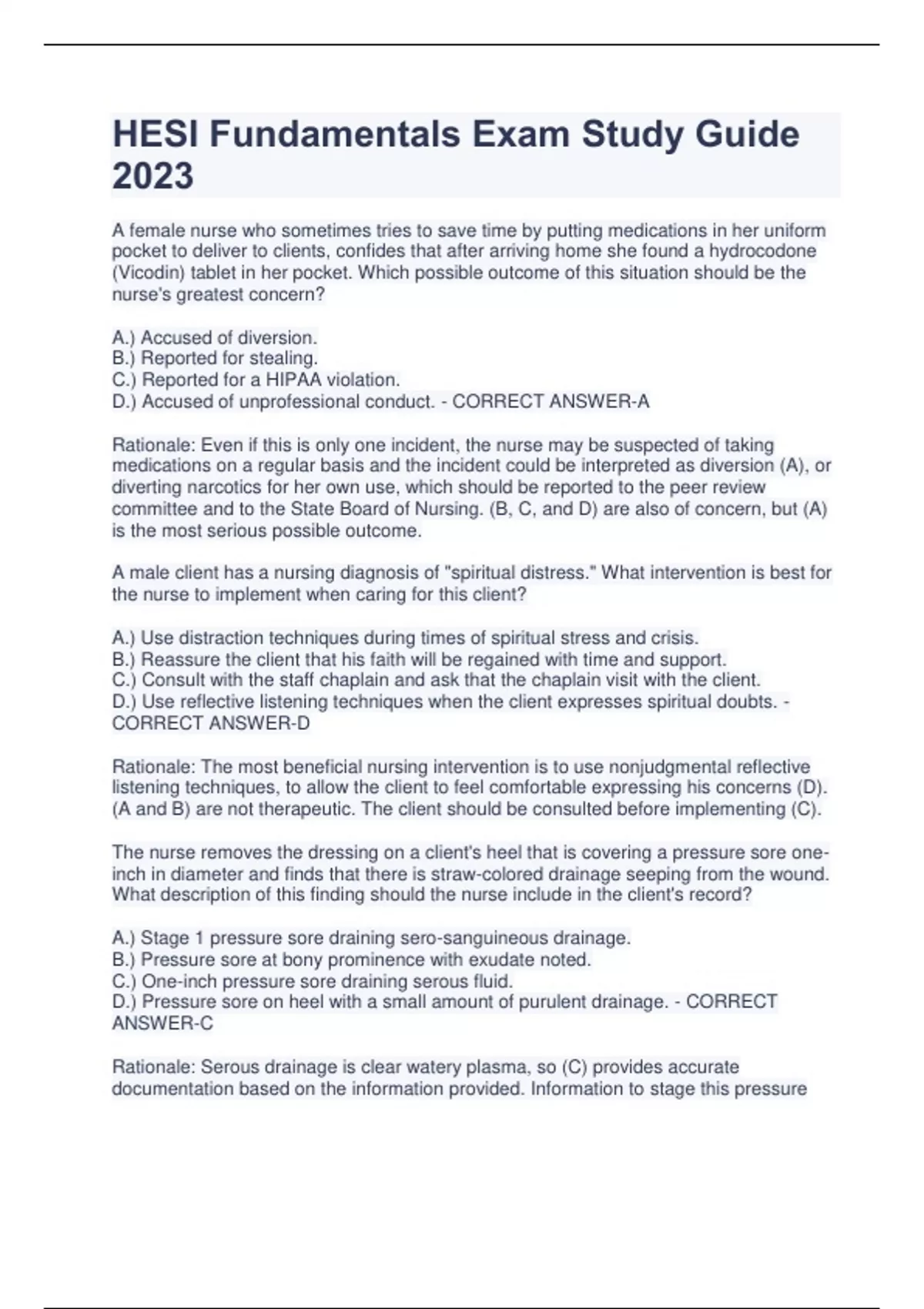 HESI Fundamentals Exam Study Guide 2023

A female nurse who sometimes tries to save time by putting medications in her uniform pocket to deliver to clients, confides that after arriving home she found a hydrocodone (Vicodin) tablet in her pocket. Which possible outcome of this situation should be the nurse's greatest concern?

A.) Accused of diversion.
B.) Reported for stealing.
C.) Reported for a HIPAA violation.
D.) Accused of unprofessional conduct. - CORRECT ANSWER-A

Rationale: Even if this is only one incident, the nurse may be suspected of taking medications on a regular basis and the incident could be interpreted as diversion (A), or diverting narcotics for her own use, which should be reported to the peer review committee and to the State Board of Nursing. (B, C, and D) are also of concern, but (A) is the most serious possible outcome.

A male client has a nursing diagnosis of "spiritual distress." What intervention is best for the nurse to implement when caring for this client?

A.) Use distraction techniques during times of spiritual stress and crisis.
B.) Reassure the client that his faith will be regained with time and support.
C.) Consult with the staff chaplain and ask that the chaplain visit with the client.
D.) Use reflective listening techniques when the client expresses spiritual doubts. - CORRECT ANSWER-D

Rationale: The most beneficial nursing intervention is to use nonjudgmental reflective listening techniques, to allow the client to feel comfortable expressing his concerns (D). (A and B) are not therapeutic. The client should be consulted before implementing (C).

The nurse removes the dressing on a client's heel that is covering a pressure sore one-inch in diameter and finds that there is straw-colored drainage seeping from the wound. What description of this finding should the nurse include in the client's record?

A.) Stage 1 pressure sore draining sero-sanguineous drainage.
B.) Pressure sore at bony prominence with exudate noted.
C.) One-inch pressure sore draining serous fluid.
D.) Pressure sore on heel with a small amount of purulent drainage. - CORRECT ANSWER-C

Rationale: Serous drainage is clear watery plasma, so (C) provides accurate documentation based on the information provided. Information to stage this pressure